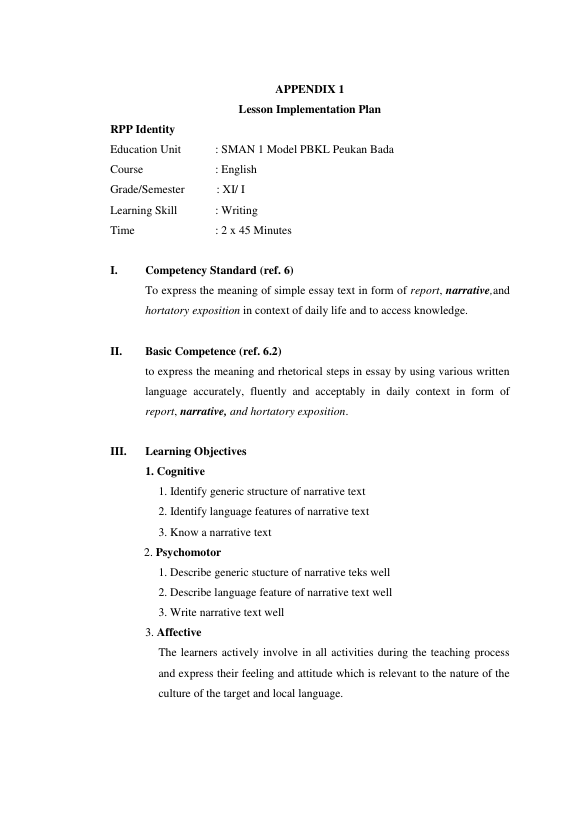 APPENDIX 1
Lesson Implementation Plan

RPP Identity
Education Unit : SMAN 1 Model PBKL Peukan Bada
Course : English
Grade/Semester : XI/ I
Learning Skill : Writing
Time : 2 x 45 Minutes

I. Competency Standard (ref. 6)
To express the meaning of simple essay text in form of report, narrative,and hortatory exposition in context of daily life and to access knowledge.

II. Basic Competence (ref. 6.2)
to express the meaning and rhetorical steps in essay by using various written language accurately, fluently and acceptably in daily context in form of report, narrative, and hortatory exposition.

III. Learning Objectives
1. Cognitive
1. Identify generic structure of narrative text
2. Identify language features of narrative text
3. Know a narrative text
2. Psychomotor
1. Describe generic stucture of narrative teks well
2. Describe language feature of narrative text well
3. Write narrative text well
3. Affective
The learners actively involve in all activities during the teaching process and express their feeling and attitude which is relevant to the nature of the culture of the target and local language.